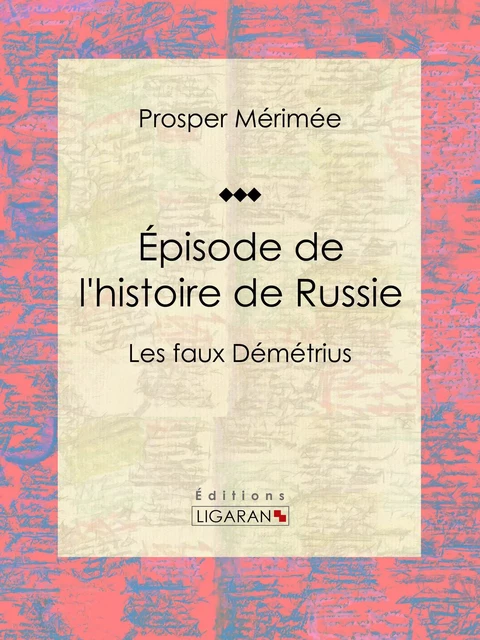 Prosper Mérimée

Épisode de l'histoire de Russie

Les faux Démétrius

Éditions
LIGARAN